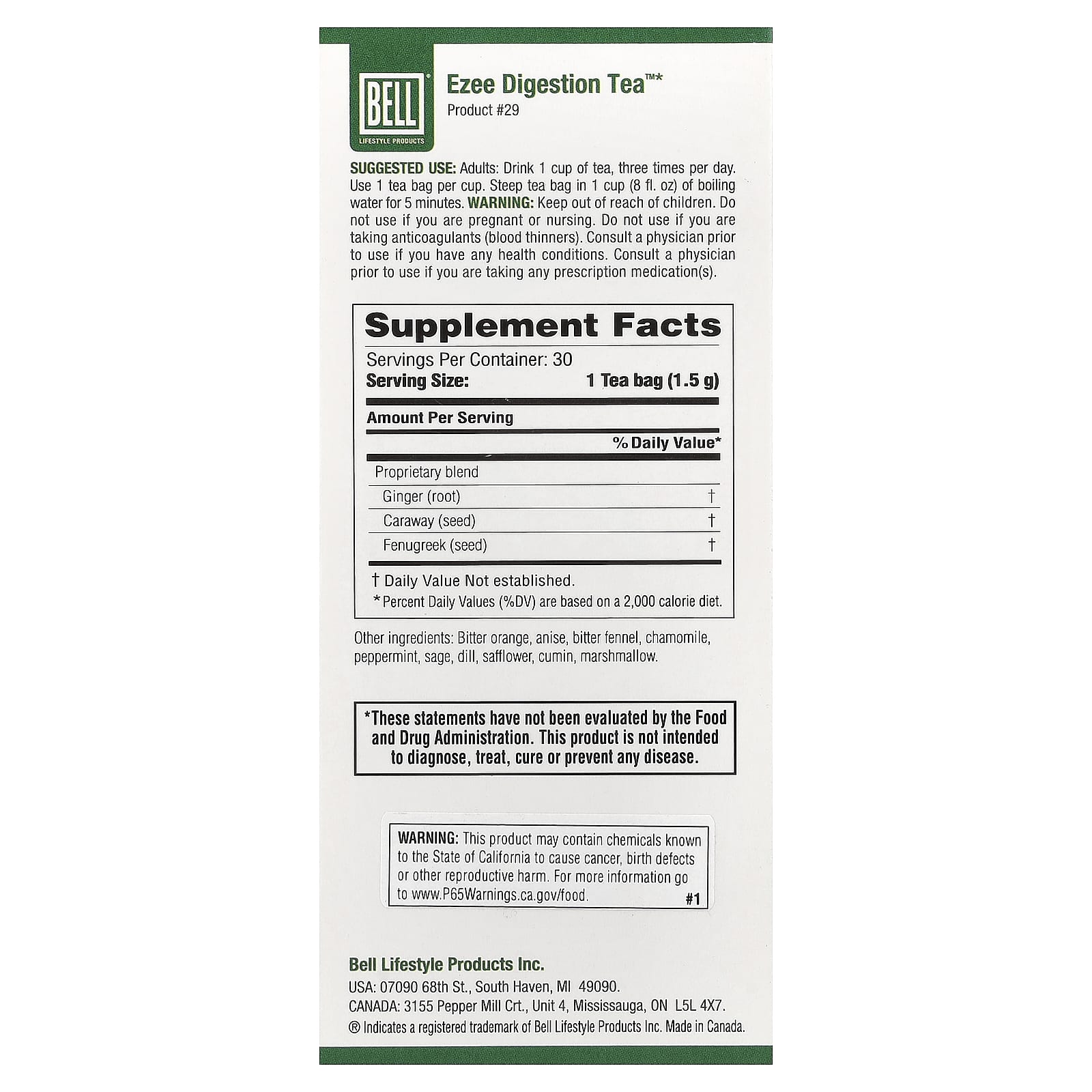 BELL
LIFESTYLE PRODUCTS

Ezee Digestion Tea™*
Product #29

SUGGESTED USE: Adults: Drink 1 cup of tea, three times per day. Use 1 tea bag per cup. Steep tea bag in 1 cup (8 fl. oz) of boiling water for 5 minutes. WARNING: Keep out of reach of children. Do not use if you are pregnant or nursing. Do not use if you are taking anticoagulants (blood thinners). Consult a physician prior to use if you have any health conditions. Consult a physician prior to use if you are taking any prescription medication(s).

Supplement Facts
Servings Per Container: 30
Serving Size: 1 Tea bag (1.5 g)

Amount Per Serving
% Daily Value*

Proprietary blend
Ginger (root) †
Caraway (seed) †
Fenugreek (seed) †

† Daily Value Not established.
* Percent Daily Values (%DV) are based on a 2,000 calorie diet.

Other ingredients: Bitter orange, anise, bitter fennel, chamomile, peppermint, sage, dill, safflower, cumin, marshmallow.

*These statements have not been evaluated by the Food and Drug Administration. This product is not intended to diagnose, treat, cure or prevent any disease.

WARNING: This product may contain chemicals known to the State of California to cause cancer, birth defects or other reproductive harm. For more information go to www.P65Warnings.ca.gov/food.
#1

Bell Lifestyle Products Inc.
USA: 07090 68th St., South Haven, MI 49090.
CANADA: 3155 Pepper Mill Crt., Unit 4, Mississauga, ON L5L 4X7.
® Indicates a registered trademark of Bell Lifestyle Products Inc. Made in Canada.